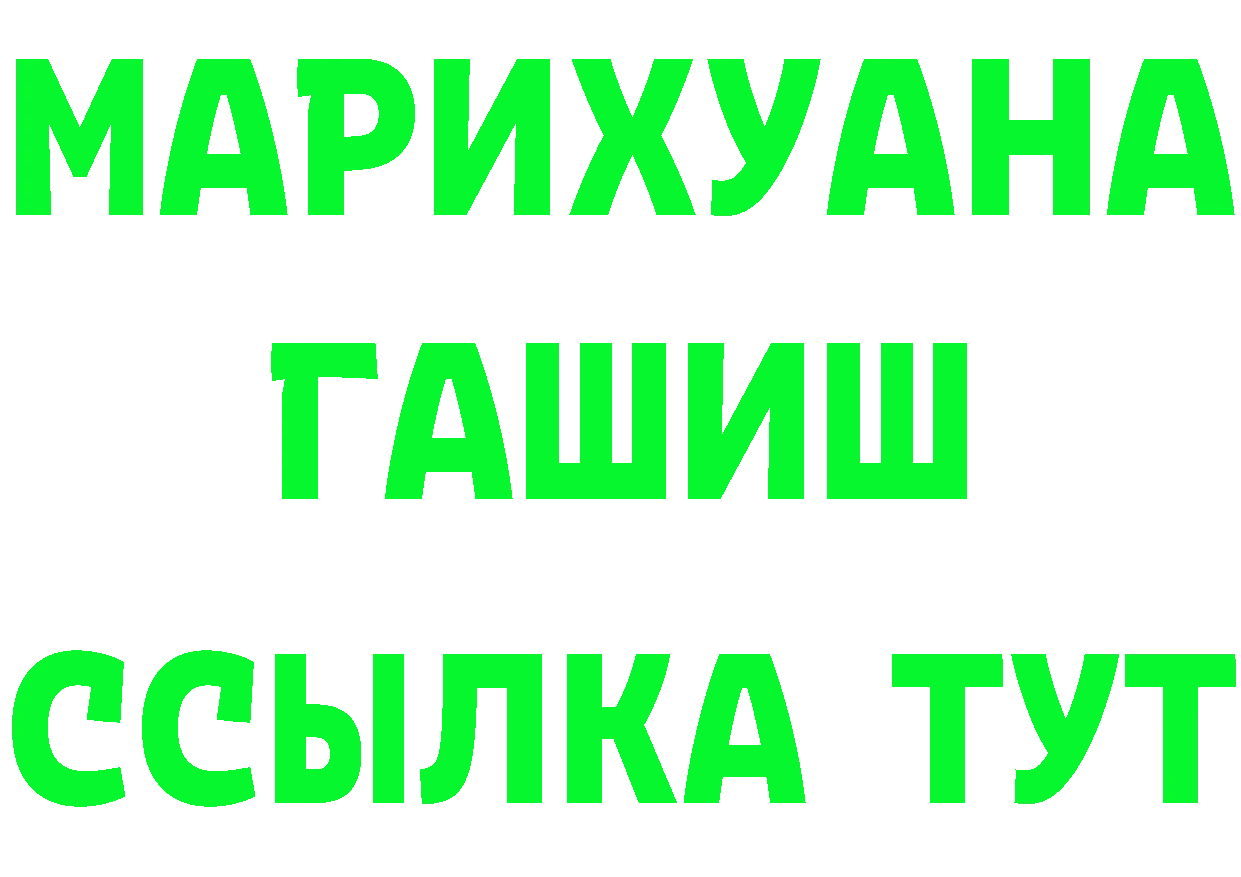 МАРИХУАНА
ГАШИШ
ССЫЛКА ТУТ